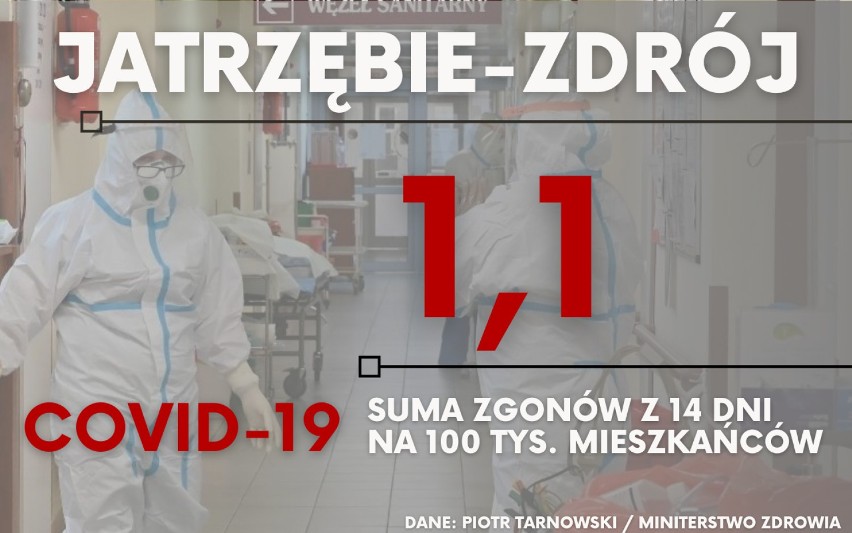 WĘZEŁ SANITARNY

JATRZĘBIE-ZDRÓJ

1,1

COVID-19

SUMA ZGONÓW Z 14 DNI NA 100 TYS. MIESZKAŃCÓW

DANE: PIOTR TARNOWSKI / MINITERSTWO ZDROWIA